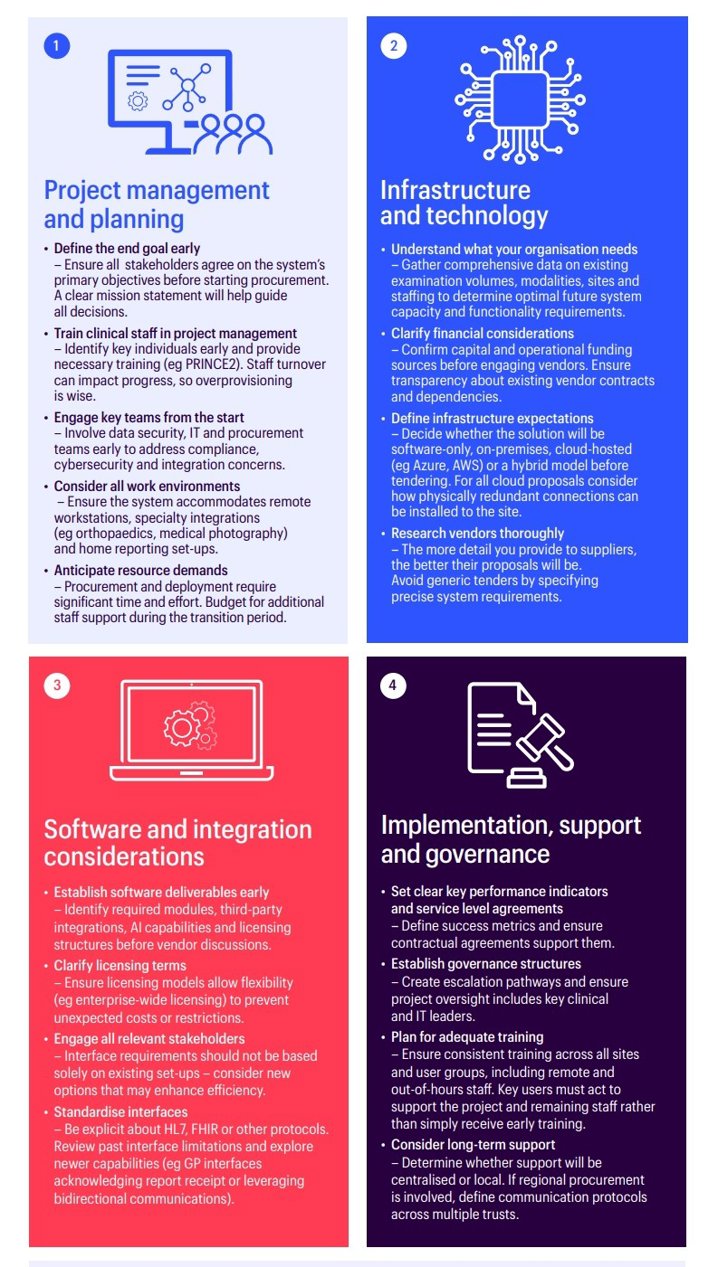 1

Project management and planning

• Define the end goal early – Ensure all stakeholders agree on the system's primary objectives before starting procurement. A clear mission statement will help guide all decisions.
• Train clinical staff in project management – Identify key individuals early and provide necessary training (eg PRINCE2). Staff turnover can impact progress, so overprovisioning is wise.
• Engage key teams from the start – Involve data security, IT and procurement teams early to address compliance, cybersecurity and integration concerns.
• Consider all work environments – Ensure the system accommodates remote workstations, specialty integrations (eg orthopaedics, medical photography) and home reporting set-ups.
• Anticipate resource demands – Procurement and deployment require significant time and effort. Budget for additional staff support during the transition period.

2

Infrastructure and technology

• Understand what your organisation needs – Gather comprehensive data on existing examination volumes, modalities, sites and staffing to determine optimal future system capacity and functionality requirements.
• Clarify financial considerations – Confirm capital and operational funding sources before engaging vendors. Ensure transparency about existing vendor contracts and dependencies.
• Define infrastructure expectations – Decide whether the solution will be software-only, on-premises, cloud-hosted (eg Azure, AWS) or a hybrid model before tendering. For all cloud proposals consider how physically redundant connections can be installed to the site.
• Research vendors thoroughly – The more detail you provide to suppliers, the better their proposals will be. Avoid generic tenders by specifying precise system requirements.

3

Software and integration considerations

• Establish software deliverables early – Identify required modules, third-party integrations, AI capabilities and licensing structures before vendor discussions.
• Clarify licensing terms – Ensure licensing models allow flexibility (eg enterprise-wide licensing) to prevent unexpected costs or restrictions.
• Engage all relevant stakeholders – Interface requirements should not be based solely on existing set-ups – consider new options that may enhance efficiency.
• Standardise interfaces – Be explicit about HL7, FHIR or other protocols. Review past interface limitations and explore newer capabilities (eg GP interfaces acknowledging report receipt or leveraging bidirectional communications).

4

Implementation, support and governance

• Set clear key performance indicators and service level agreements – Define success metrics and ensure contractual agreements support them.
• Establish governance structures – Create escalation pathways and ensure project oversight includes key clinical and IT leaders.
• Plan for adequate training – Ensure consistent training across all sites and user groups, including remote and out-of-hours staff. Key users must act to support the project and remaining staff rather than simply receive early training.
• Consider long-term support – Determine whether support will be centralised or local. If regional procurement is involved, define communication protocols across multiple trusts.